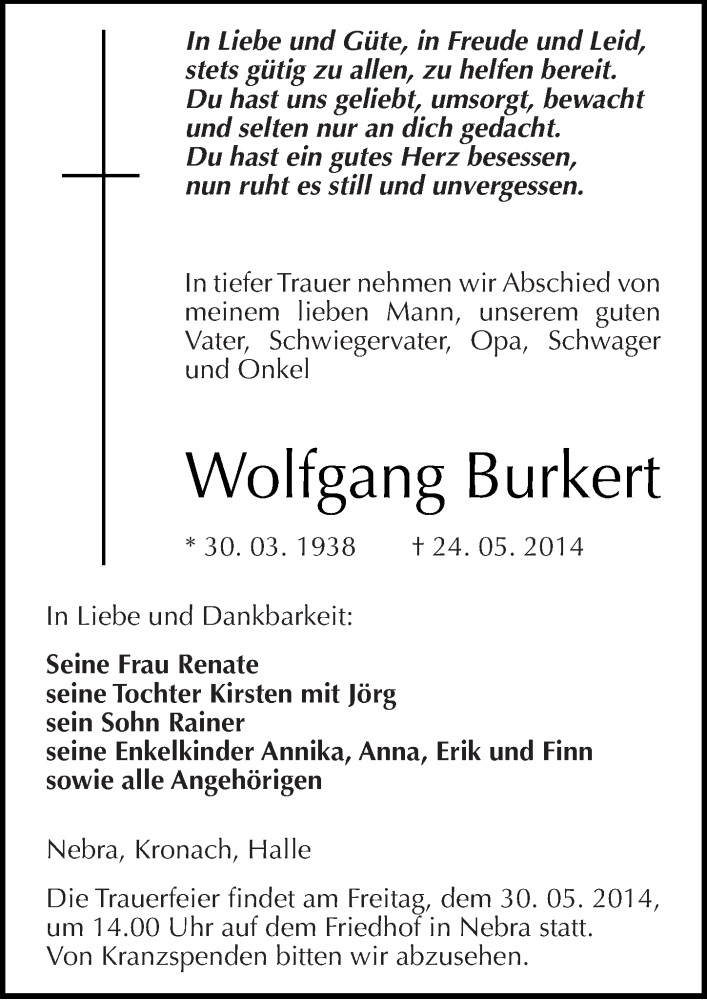 In Liebe und Güte, in Freude und Leid,
stets gütig zu allen, zu helfen bereit.
Du hast uns geliebt, umsorgt, bewacht
und selten nur an dich gedacht.
Du hast ein gutes Herz besessen,
nun ruht es still und unvergessen.

In tiefer Trauer nehmen wir Abschied von meinem lieben Mann, unserem guten Vater, Schwiegervater, Opa, Schwager und Onkel

Wolfgang Burkert

* 30. 03. 1938 † 24. 05. 2014

In Liebe und Dankbarkeit:

Seine Frau Renate
seine Tochter Kirsten mit Jörg
sein Sohn Rainer
seine Enkelkinder Annika, Anna, Erik und Finn
sowie alle Angehörigen

Nebra, Kronach, Halle

Die Trauerfeier findet am Freitag, dem 30. 05. 2014, um 14.00 Uhr auf dem Friedhof in Nebra statt. Von Kranzspenden bitten wir abzusehen.